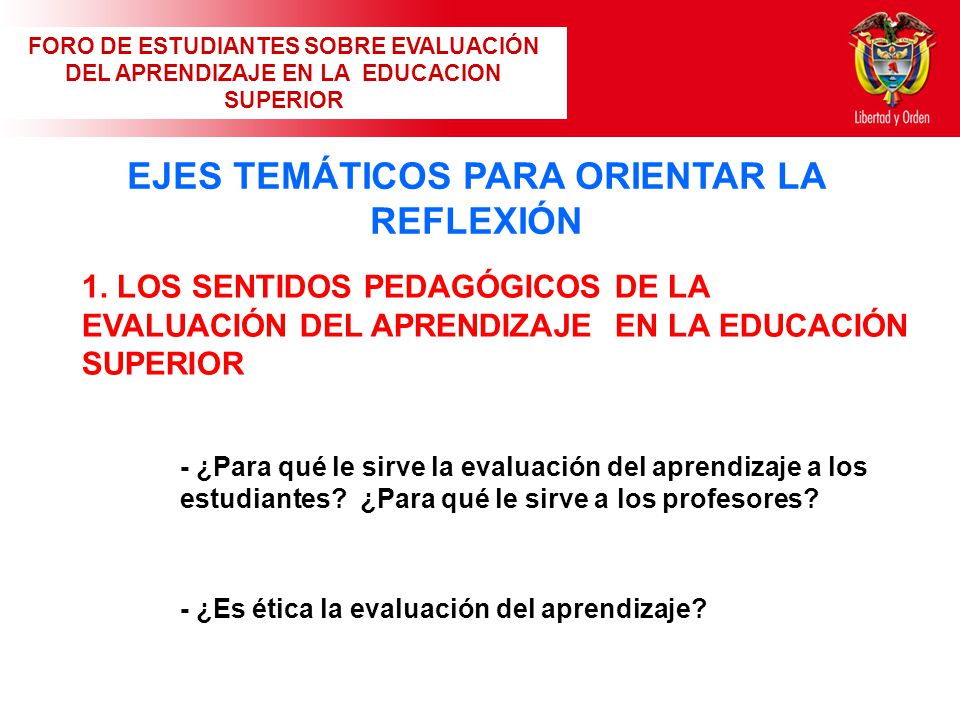 FORO DE ESTUDIANTES SOBRE EVALUACIÓN DEL APRENDIZAJE EN LA EDUCACION SUPERIOR

Libertad y Orden

EJES TEMÁTICOS PARA ORIENTAR LA REFLEXIÓN

1. LOS SENTIDOS PEDAGÓGICOS DE LA EVALUACIÓN DEL APRENDIZAJE EN LA EDUCACIÓN SUPERIOR

- ¿Para qué le sirve la evaluación del aprendizaje a los estudiantes? ¿Para qué le sirve a los profesores?

- ¿Es ética la evaluación del aprendizaje?